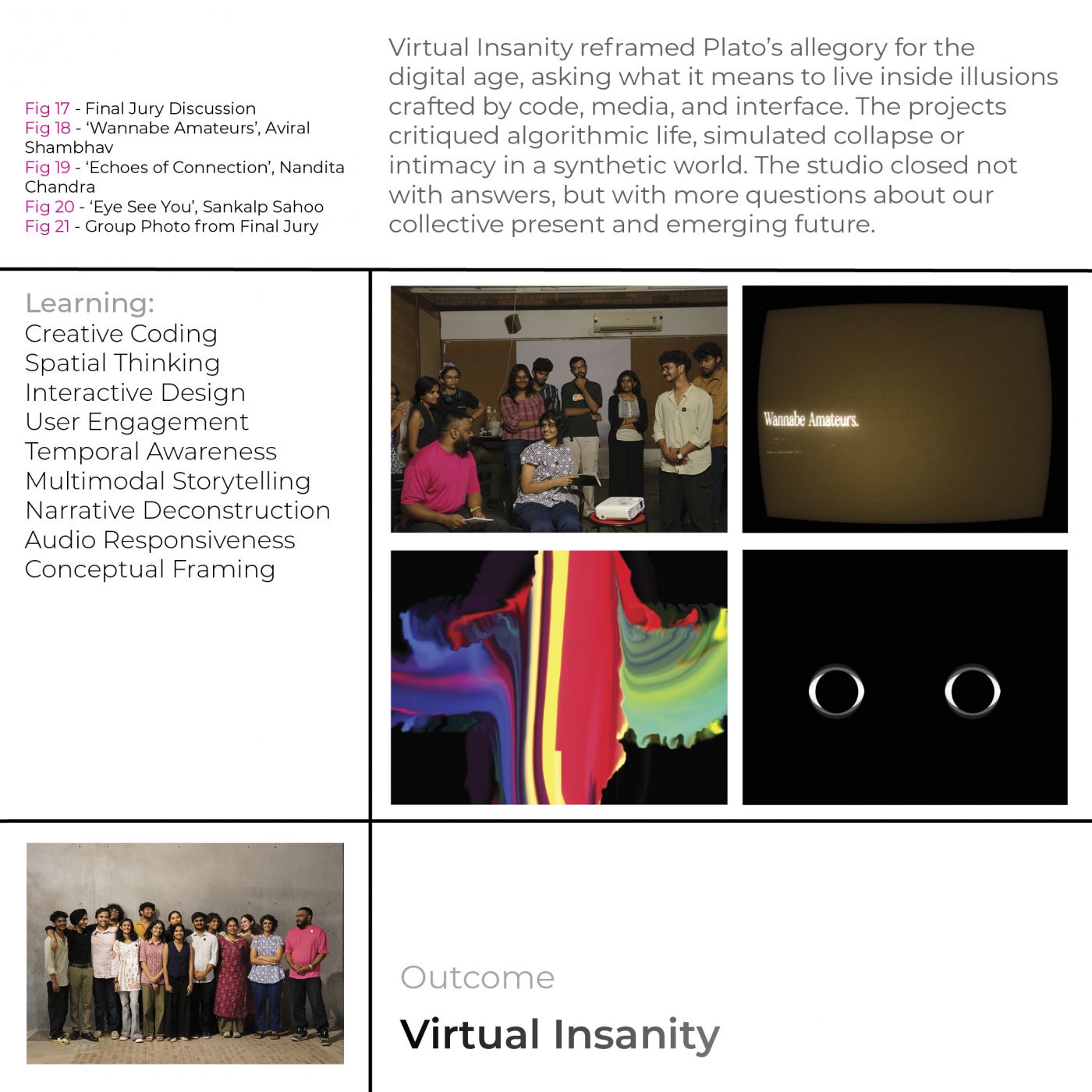 Fig 17 - Final Jury Discussion
Fig 18 - ‘Wannabe Amateurs’, Aviral Shambhav
Fig 19 - ‘Echoes of Connection’, Nandita Chandra
Fig 20 - ‘Eye See You’, Sankalp Sahoo
Fig 21 - Group Photo from Final Jury

Virtual Insanity reframed Plato’s allegory for the digital age, asking what it means to live inside illusions crafted by code, media, and interface. The projects critiqued algorithmic life, simulated collapse or intimacy in a synthetic world. The studio closed not with answers, but with more questions about our collective present and emerging future.

Learning:
Creative Coding
Spatial Thinking
Interactive Design
User Engagement
Temporal Awareness
Multimodal Storytelling
Narrative Deconstruction
Audio Responsiveness
Conceptual Framing

Wannabe Amateurs.

Outcome

Virtual Insanity